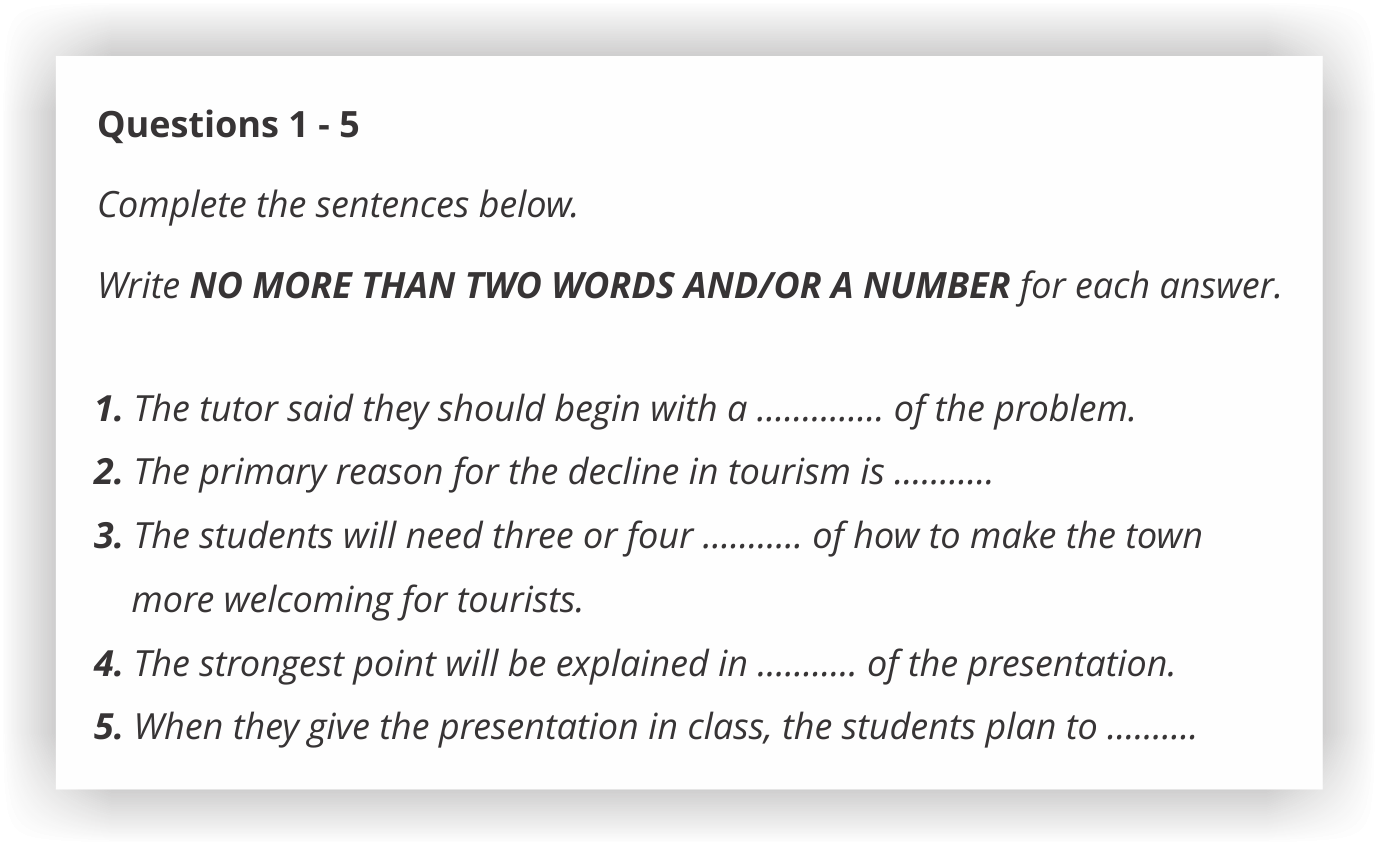 Questions 1 - 5

Complete the sentences below.

Write NO MORE THAN TWO WORDS AND/OR A NUMBER for each answer.

1. The tutor said they should begin with a ____ of the problem.
2. The primary reason for the decline in tourism is ____
3. The students will need three or four ____ of how to make the town more welcoming for tourists.
4. The strongest point will be explained in ____ of the presentation.
5. When they give the presentation in class, the students plan to ____